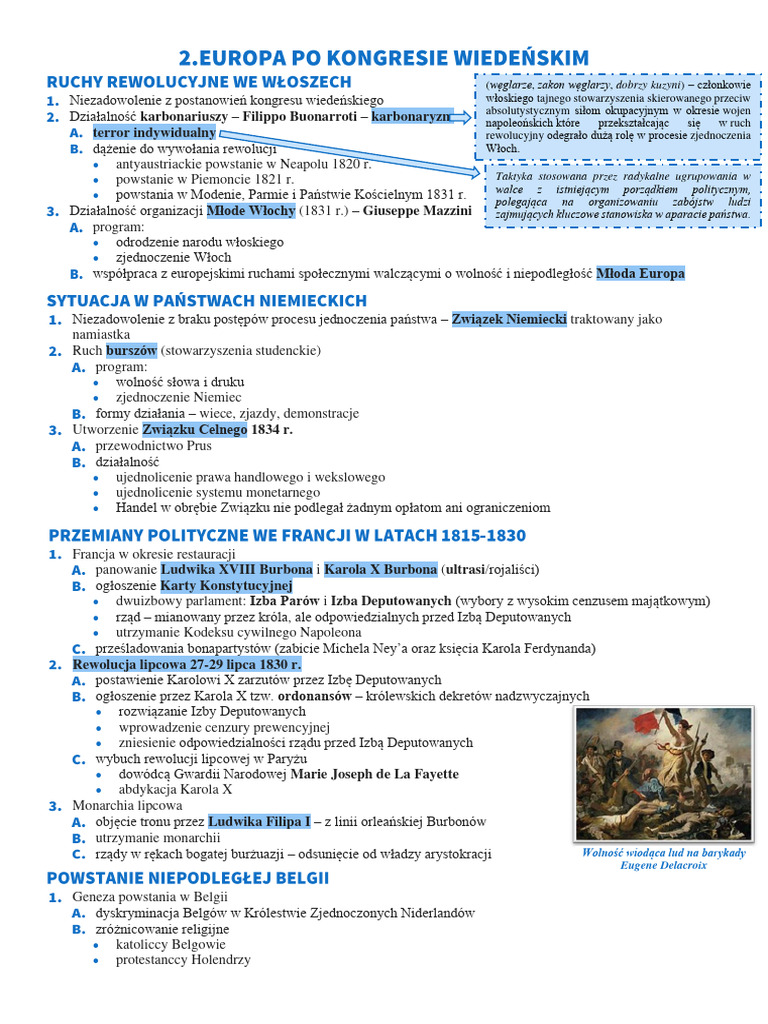 2.EUROPA PO KONGRESIE WIEDEŃSKIM

RUCHY REWOLUCYJNE WE WŁOSZECH

1. Niezadowolenie z postanowień kongresu wiedeńskiego
2. Działalność karbonariuszy – Filippo Buonarroti – karbonaryzm
A. terror indywidualny
B. dążenie do wywołania rewolucji
• antyaustriackie powstanie w Neapolu 1820 r.
• powstanie w Piemoncie 1821 r.
• powstania w Modenie, Parmie i Państwie Kościelnym 1831 r.
3. Działalność organizacji Młode Włochy (1831 r.) – Giuseppe Mazzini
A. program:
• odrodzenie narodu włoskiego
• zjednoczenie Włoch
B. współpraca z europejskimi ruchami społecznymi walczącymi o wolność i niepodległość Młoda Europa

(węglarze, zakon węglarzy, dobrzy kuzyni) – członkowie włoskiego tajnego stowarzyszenia skierowanego przeciw absolutystycznym siłom okupacyjnym w okresie wojen napoleońskich które przekształcając się w ruch rewolucyjny odegrało dużą rolę w procesie zjednoczenia Włoch.

Taktyka stosowana przez radykalne ugrupowania w walce z istniejącym porządkiem politycznym, polegająca na organizowaniu zabójstw ludzi zajmujących kluczowe stanowiska w aparacie państwa.

SYTUACJA W PAŃSTWACH NIEMIECKICH

1. Niezadowolenie z braku postępów procesu jednoczenia państwa – Związek Niemiecki traktowany jako namiastka
2. Ruch burszów (stowarzyszenia studenckie)
A. program:
• wolność słowa i druku
• zjednoczenie Niemiec
B. formy działania – wiece, zjazdy, demonstracje
3. Utworzenie Związku Celnego 1834 r.
A. przewodnictwo Prus
B. działalność
• ujednolicenie prawa handlowego i wekslowego
• ujednolicenie systemu monetarnego
• Handel w obrębie Związku nie podlegał żadnym opłatom ani ograniczeniom

PRZEMIANY POLITYCZNE WE FRANCJI W LATACH 1815-1830

1. Francja w okresie restauracji
A. panowanie Ludwika XVIII Burbona i Karola X Burbona (ultrasi/rojaliści)
B. ogłoszenie Karty Konstytucyjnej
• dwuizbowy parlament: Izba Parów i Izba Deputowanych (wybory z wysokim cenzusem majątkowym)
• rząd – mianowany przez króla, ale odpowiedzialnych przed Izbą Deputowanych
• utrzymanie Kodeksu cywilnego Napoleona
C. prześladowania bonapartystów (zabicie Michela Ney'a oraz księcia Karola Ferdynanda)
2. Rewolucja lipcowa 27-29 lipca 1830 r.
A. postawienie Karolowi X zarzutów przez Izbę Deputowanych
B. ogłoszenie przez Karola X tzw. ordonansów – królewskich dekretów nadzwyczajnych
• rozwiązanie Izby Deputowanych
• wprowadzenie cenzury prewencyjnej
• zniesienie odpowiedzialności rządu przed Izbą Deputowanych
C. wybuch rewolucji lipcowej w Paryżu
• dowódcą Gwardii Narodowej Marie Joseph de La Fayette
• abdykacja Karola X
3. Monarchia lipcowa
A. objęcie tronu przez Ludwika Filipa I – z linii orleańskiej Burbonów
B. utrzymanie monarchii
C. rządy w rękach bogatej burżuazji – odsunięcie od władzy arystokracji

Wolność wiodąca lud na barykady
Eugene Delacroix

POWSTANIE NIEPODLEGŁEJ BELGII

1. Geneza powstania w Belgii
A. dyskryminacja Belgów w Królestwie Zjednoczonych Niderlandów
B. zróżnicowanie religijne
• katoliccy Belgowie
• protestanccy Holendrzy